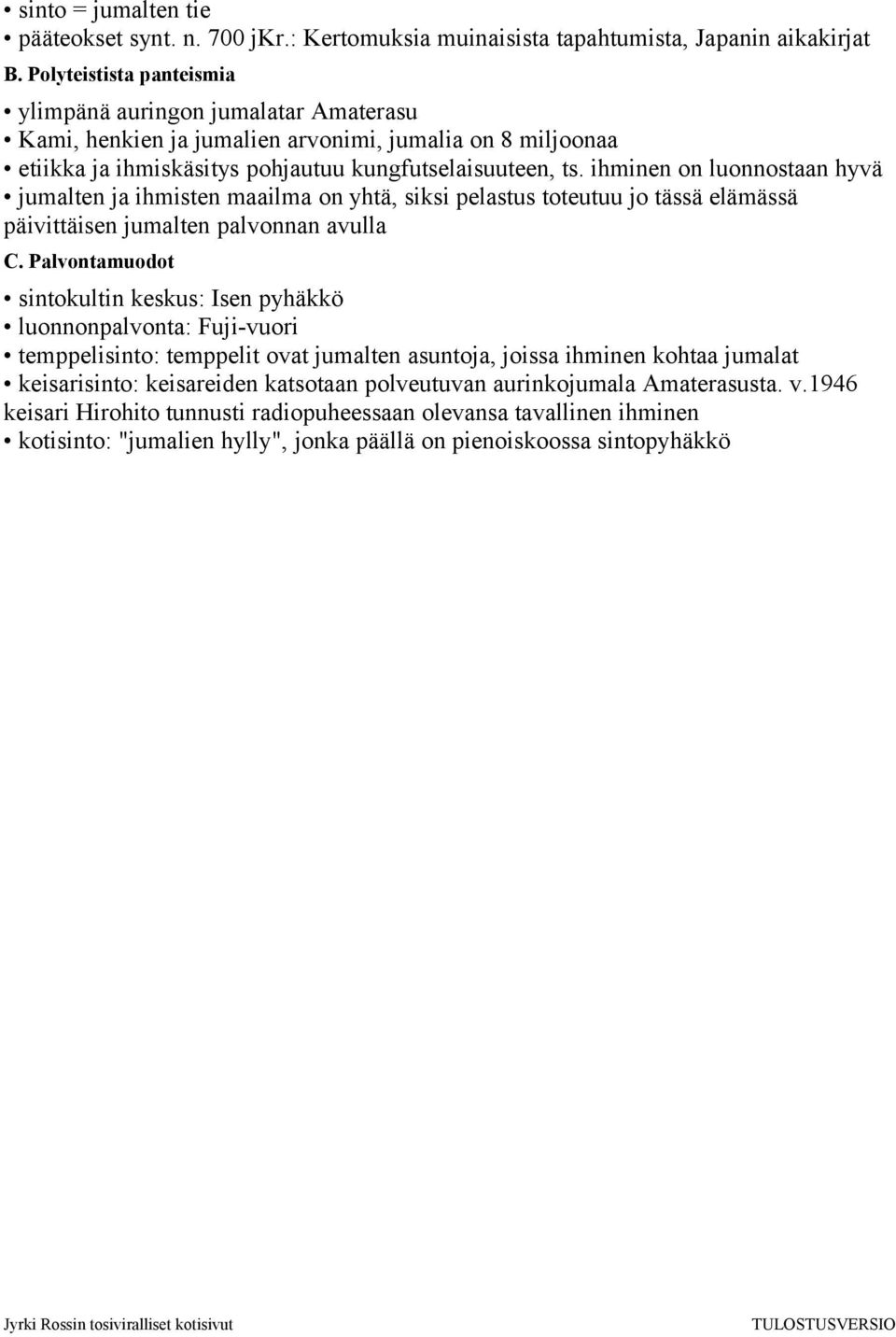 • sinto = jumalten tie
• pääteokset synt. n. 700 jKr.: Kertomuksia muinaisista tapahtumista, Japanin aikakirjat

B. Polyteistista panteismia

• ylimpänä auringon jumalatar Amaterasu
• Kami, henkien ja jumalien arvonimi, jumalia on 8 miljoonaa
• etiikka ja ihmiskäsitys pohjautuu kungfutselaisuuteen, ts. ihminen on luonnostaan hyvä
• jumalten ja ihmisten maailma on yhtä, siksi pelastus toteutuu jo tässä elämässä päivittäisen jumalten palvonnan avulla

C. Palvontamuodot

• sintokultin keskus: Isen pyhäkkö
• luonnonpalvonta: Fuji-vuori
• temppelisinto: temppelit ovat jumalten asuntoja, joissa ihminen kohtaa jumalat
• keisarisinto: keisareiden katsotaan polveutuvan aurinkojumala Amaterasusta. v.1946 keisari Hirohito tunnusti radiopuheessaan olevansa tavallinen ihminen
• kotisinto: "jumalien hylly", jonka päällä on pienoiskoossa sintopyhäkkö

Jyrki Rossin tosiviralliset kotisivut

TULOSTUSVERSIO